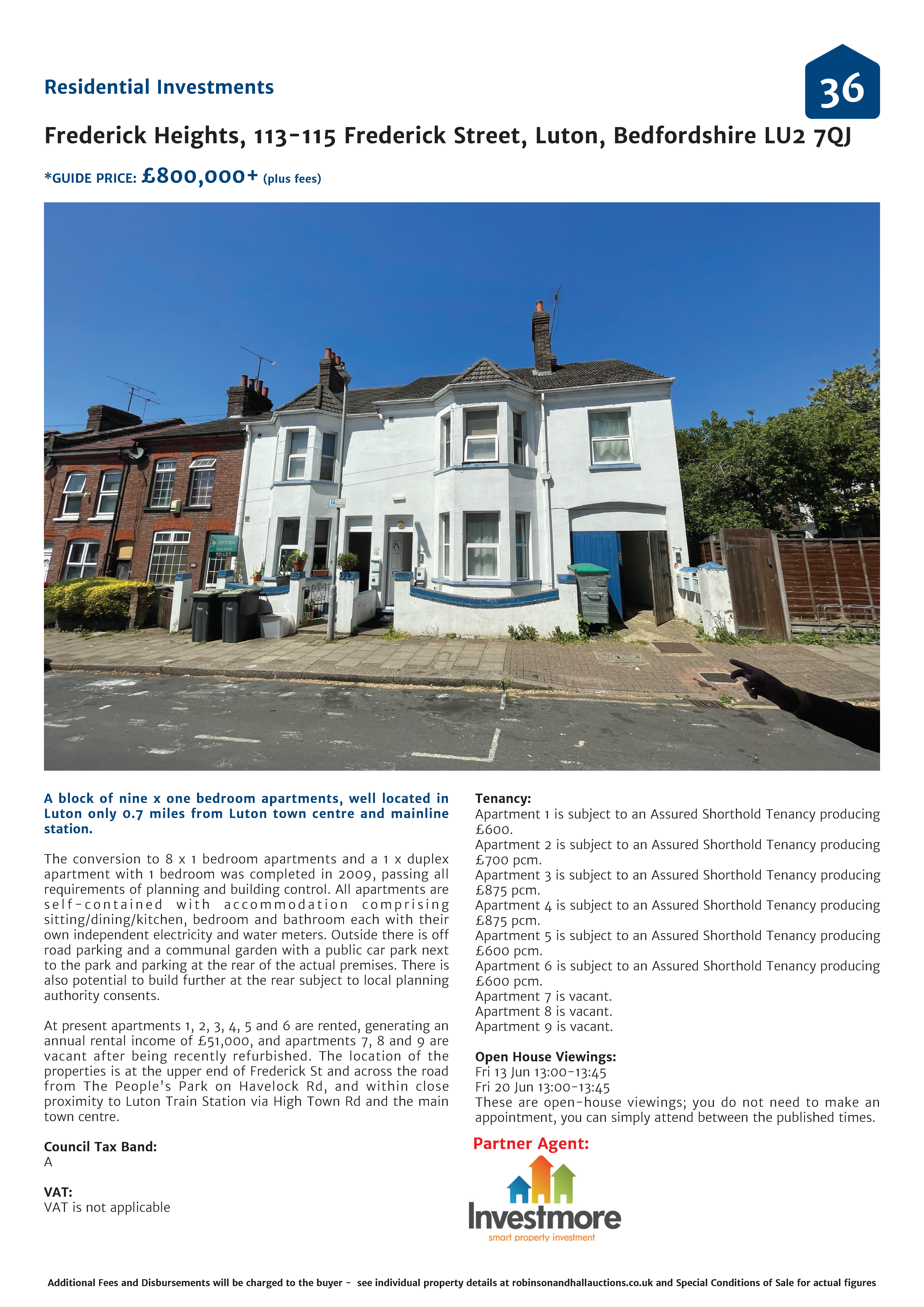 Residential Investments

36

Frederick Heights, 113-115 Frederick Street, Luton, Bedfordshire LU2 7QJ

*GUIDE PRICE: £800,000+ (plus fees)

TO LET

A block of nine x one bedroom apartments, well located in Luton only 0.7 miles from Luton town centre and mainline station.

The conversion to 8 x 1 bedroom apartments and a 1 x duplex apartment with 1 bedroom was completed in 2009, passing all requirements of planning and building control. All apartments are self-contained with accommodation comprising sitting/dining/kitchen, bedroom and bathroom each with their own independent electricity and water meters. Outside there is off road parking and a communal garden with a public car park next to the park and parking at the rear of the actual premises. There is also potential to build further at the rear subject to local planning authority consents.

At present apartments 1, 2, 3, 4, 5 and 6 are rented, generating an annual rental income of £51,000, and apartments 7, 8 and 9 are vacant after being recently refurbished. The location of the properties is at the upper end of Frederick St and across the road from The People's Park on Havelock Rd, and within close proximity to Luton Train Station via High Town Rd and the main town centre.

Council Tax Band:
A

VAT:
VAT is not applicable

Tenancy:
Apartment 1 is subject to an Assured Shorthold Tenancy producing £600.
Apartment 2 is subject to an Assured Shorthold Tenancy producing £700 pcm.
Apartment 3 is subject to an Assured Shorthold Tenancy producing £875 pcm.
Apartment 4 is subject to an Assured Shorthold Tenancy producing £875 pcm.
Apartment 5 is subject to an Assured Shorthold Tenancy producing £600 pcm.
Apartment 6 is subject to an Assured Shorthold Tenancy producing £600 pcm.
Apartment 7 is vacant.
Apartment 8 is vacant.
Apartment 9 is vacant.

Open House Viewings:
Fri 13 Jun 13:00-13:45
Fri 20 Jun 13:00-13:45
These are open-house viewings; you do not need to make an appointment, you can simply attend between the published times.

Partner Agent:
Investmore
smart property investment

Additional Fees and Disbursements will be charged to the buyer - see individual property details at robinsonandhallauctions.co.uk and Special Conditions of Sale for actual figures